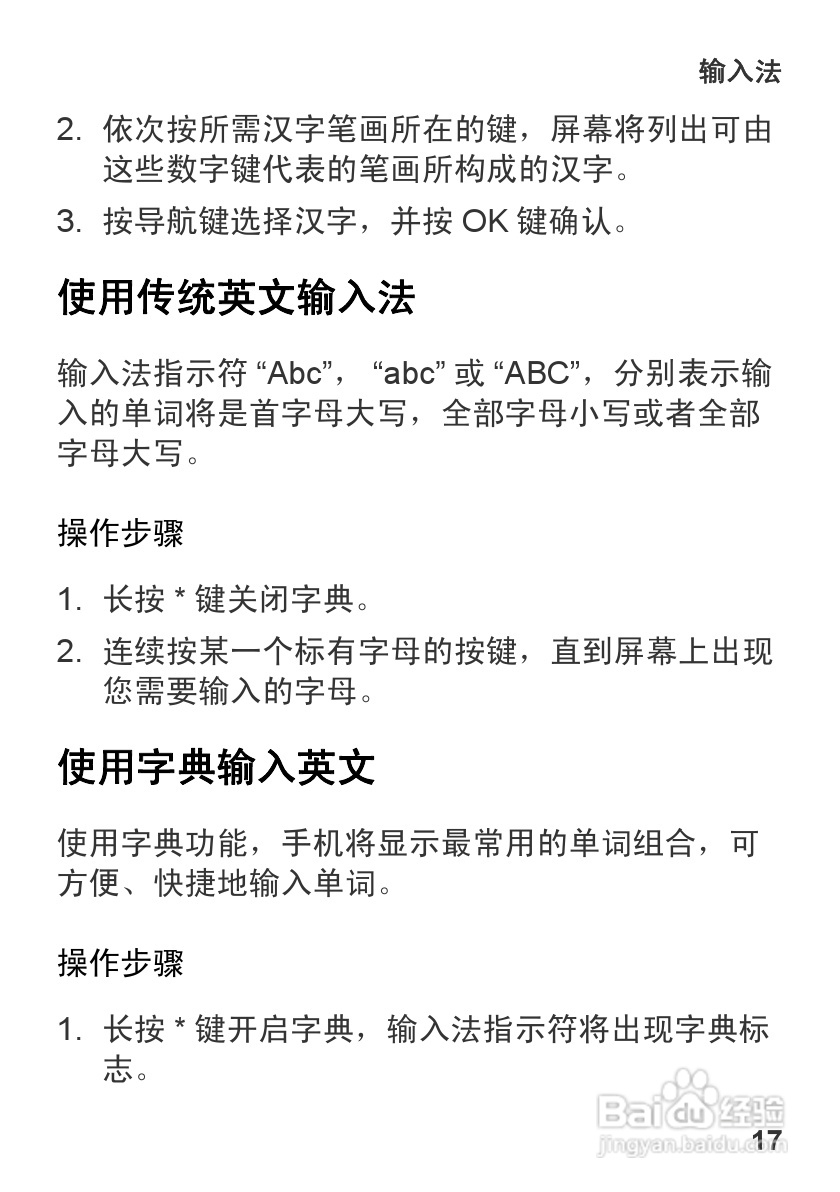 输入法

2. 依次按所需汉字笔画所在的键，屏幕将列出可由这些数字键代表的笔画所构成的汉字。

3. 按导航键选择汉字，并按 OK 键确认。

使用传统英文输入法

输入法指示符 “Abc”， “abc” 或 “ABC”，分别表示输入的单词将是首字母大写，全部字母小写或者全部字母大写。

操作步骤

1. 长按 * 键关闭字典。

2. 连续按某一个标有字母的按键，直到屏幕上出现您需要输入的字母。

使用字典输入英文

使用字典功能，手机将显示最常用的单词组合，可方便、快捷地输入单词。

操作步骤

1. 长按 * 键开启字典，输入法指示符将出现字典标志。

Baidu经验
jingyan.baidu.com

17